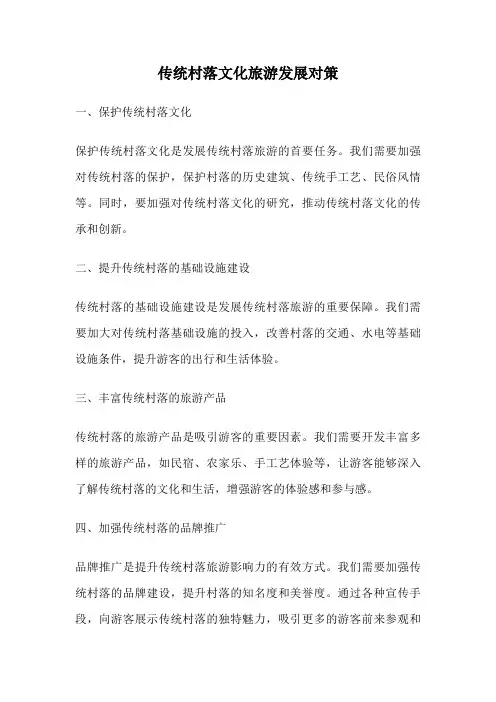 传统村落文化旅游发展对策

一、保护传统村落文化

保护传统村落文化是发展传统村落旅游的首要任务。我们需要加强对传统村落的保护，保护村落的历史建筑、传统手工艺、民俗风情等。同时，要加强对传统村落文化的研究，推动传统村落文化的传承和创新。

二、提升传统村落的基础设施建设

传统村落的基础设施建设是发展传统村落旅游的重要保障。我们需要加大对传统村落基础设施的投入，改善村落的交通、水电等基础设施条件，提升游客的出行和生活体验。

三、丰富传统村落的旅游产品

传统村落的旅游产品是吸引游客的重要因素。我们需要开发丰富多样的旅游产品，如民宿、农家乐、手工艺体验等，让游客能够深入了解传统村落的文化和生活，增强游客的体验感和参与感。

四、加强传统村落的品牌推广

品牌推广是提升传统村落旅游影响力的有效方式。我们需要加强传统村落的品牌建设，提升村落的知名度和美誉度。通过各种宣传手段，向游客展示传统村落的独特魅力，吸引更多的游客前来参观和